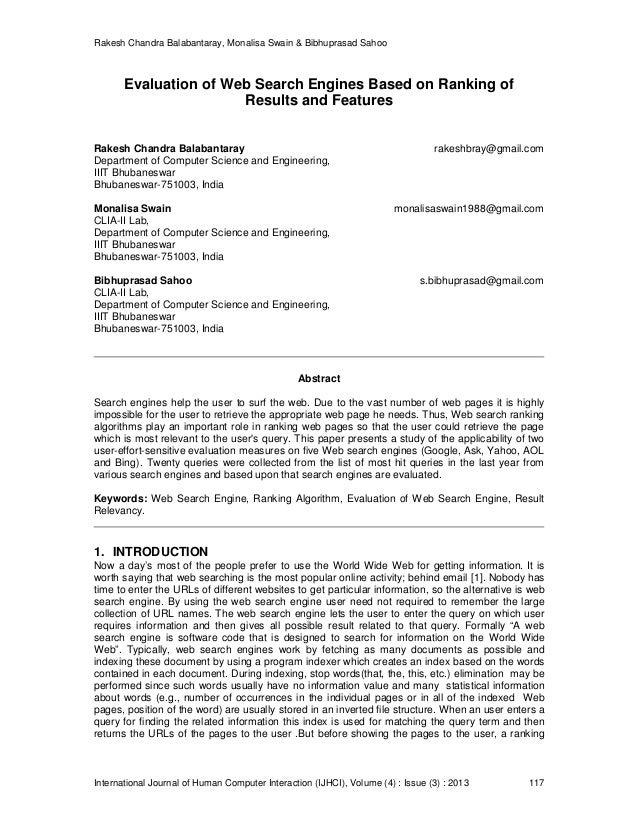 Rakesh Chandra Balabantaray, Monalisa Swain & Bibhuprasad Sahoo

Evaluation of Web Search Engines Based on Ranking of Results and Features

Rakesh Chandra Balabantaray rakeshbray@gmail.com
Department of Computer Science and Engineering,
IIIT Bhubaneswar
Bhubaneswar-751003, India

Monalisa Swain monalisaswain1988@gmail.com
CLIA-II Lab,
Department of Computer Science and Engineering,
IIIT Bhubaneswar
Bhubaneswar-751003, India

Bibhuprasad Sahoo s.bibhuprasad@gmail.com
CLIA-II Lab,
Department of Computer Science and Engineering,
IIIT Bhubaneswar
Bhubaneswar-751003, India

Abstract

Search engines help the user to surf the web. Due to the vast number of web pages it is highly impossible for the user to retrieve the appropriate web page he needs. Thus, Web search ranking algorithms play an important role in ranking web pages so that the user could retrieve the page which is most relevant to the user's query. This paper presents a study of the applicability of two user-effort-sensitive evaluation measures on five Web search engines (Google, Ask, Yahoo, AOL and Bing). Twenty queries were collected from the list of most hit queries in the last year from various search engines and based upon that search engines are evaluated.

Keywords: Web Search Engine, Ranking Algorithm, Evaluation of Web Search Engine, Result Relevancy.

1. INTRODUCTION
Now a day's most of the people prefer to use the World Wide Web for getting information. It is worth saying that web searching is the most popular online activity; behind email [1]. Nobody has time to enter the URLs of different websites to get particular information, so the alternative is web search engine. By using the web search engine user need not required to remember the large collection of URL names. The web search engine lets the user to enter the query on which user requires information and then gives all possible result related to that query. Formally "A web search engine is software code that is designed to search for information on the World Wide Web". Typically, web search engines work by fetching as many documents as possible and indexing these document by using a program indexer which creates an index based on the words contained in each document. During indexing, stop words(that, the, this, etc.) elimination may be performed since such words usually have no information value and many statistical information about words (e.g., number of occurrences in the individual pages or in all of the indexed Web pages, position of the word) are usually stored in an inverted file structure. When an user enters a query for finding the related information this index is used for matching the query term and then returns the URLs of the pages to the user .But before showing the pages to the user, a ranking

International Journal of Human Computer Interaction (IJHCI), Volume (4) : Issue (3) : 2013 117